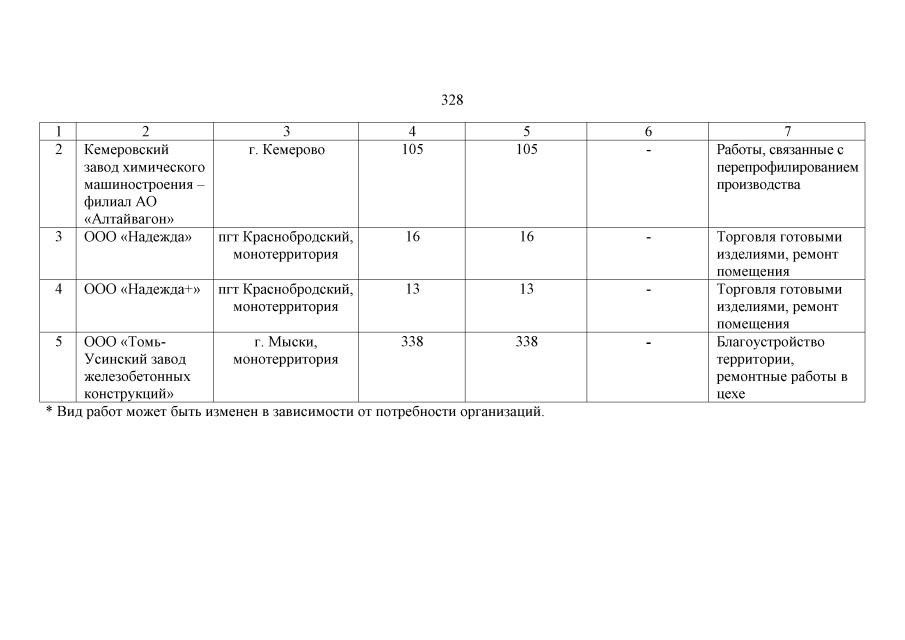 328

| 1 | 2 | 3 | 4 | 5 | 6 | 7 |
|---|---|---|---|---|---|---|
| 2 | Кемеровский завод химического машиностроения – филиал АО «Алтайвагон» | г. Кемерово | 105 | 105 | - | Работы, связанные с перепрофилированием производства |
| 3 | ООО «Надежда» | пгт Краснобродский, монотерритория | 16 | 16 | - | Торговля готовыми изделиями, ремонт помещения |
| 4 | ООО «Надежда+» | пгт Краснобродский, монотерритория | 13 | 13 | - | Торговля готовыми изделиями, ремонт помещения |
| 5 | ООО «Томь-Усинский завод железобетонных конструкций» | г. Мыски, монотерритория | 338 | 338 | - | Благоустройство территории, ремонтные работы в цехе |

* Вид работ может быть изменен в зависимости от потребности организаций.